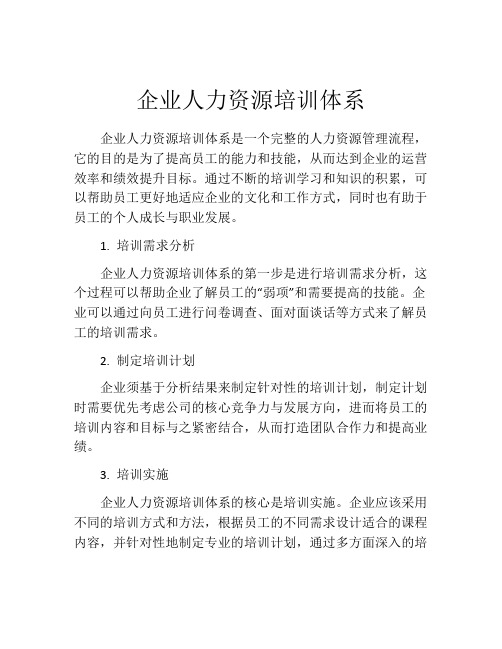 企业人力资源培训体系

企业人力资源培训体系是一个完整的人力资源管理流程，它的目的是为了提高员工的能力和技能，从而达到企业的运营效率和绩效提升目标。通过不断的培训学习和知识的积累，可以帮助员工更好地适应企业的文化和工作方式，同时也有助于员工的个人成长与职业发展。

1. 培训需求分析

企业人力资源培训体系的第一步是进行培训需求分析，这个过程可以帮助企业了解员工的“弱项”和需要提高的技能。企业可以通过向员工进行问卷调查、面对面谈话等方式来了解员工的培训需求。

2. 制定培训计划

企业须基于分析结果来制定针对性的培训计划，制定计划时需要优先考虑公司的核心竞争力与发展方向，进而将员工的培训内容和目标与之紧密结合，从而打造团队合作力和提高业绩。

3. 培训实施

企业人力资源培训体系的核心是培训实施。企业应该采用不同的培训方式和方法，根据员工的不同需求设计适合的课程内容，并针对性地制定专业的培训计划，通过多方面深入的培